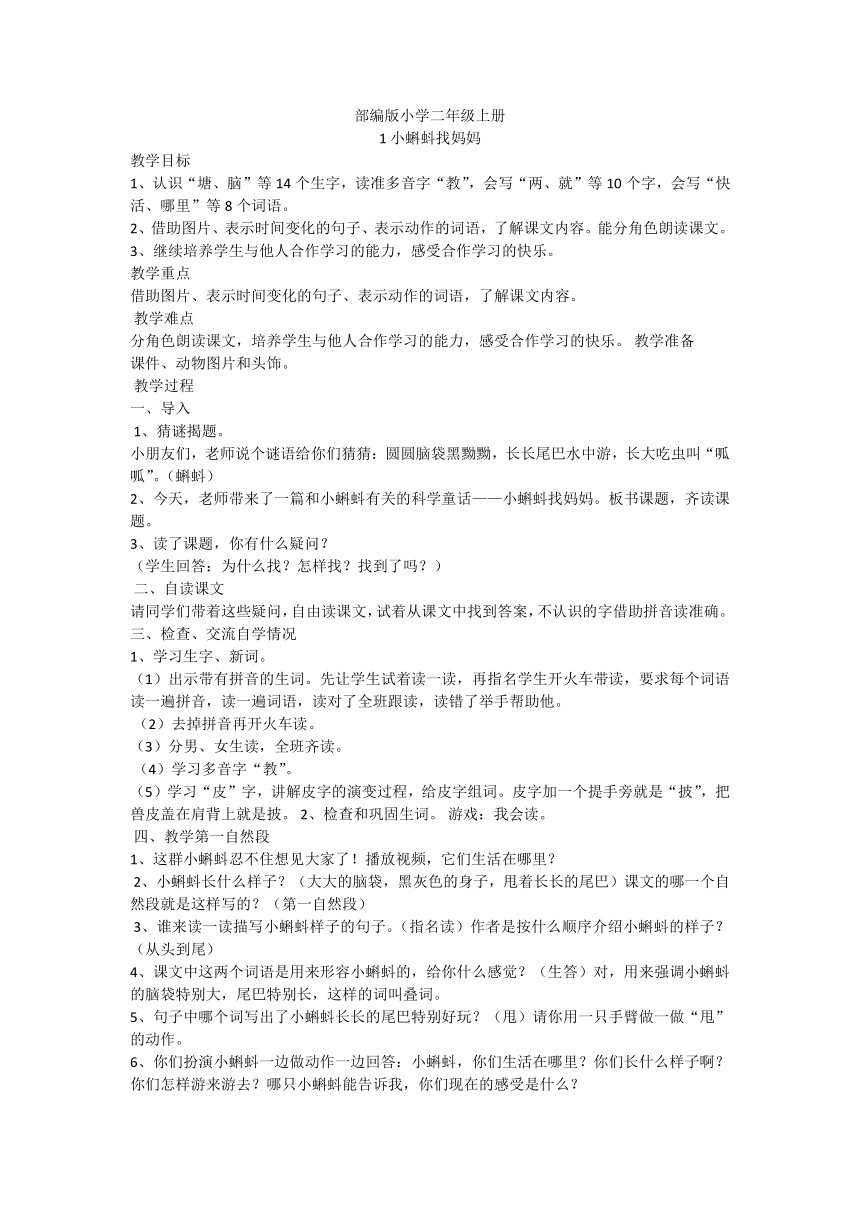 部编版小学二年级上册
1 小蝌蚪找妈妈

教学目标
1、认识“塘、脑”等 14 个生字，读准多音字“教”，会写“两、就”等 10 个字，会写“快活、哪里”等 8 个词语。
2、借助图片、表示时间变化的句子、表示动作的词语，了解课文内容。能分角色朗读课文。
3、继续培养学生与他人合作学习的能力，感受合作学习的快乐。
教学重点
借助图片、表示时间变化的句子、表示动作的词语，了解课文内容。
教学难点
分角色朗读课文，培养学生与他人合作学习的能力，感受合作学习的快乐。 教学准备
课件、动物图片和头饰。
教学过程
一、导入
1、猜谜揭题。
小朋友们，老师说个谜语给你们猜猜：圆圆脑袋黑黝黝，长长尾巴水中游，长大吃虫叫“呱呱”。（蝌蚪）
2、今天，老师带来了一篇和小蝌蚪有关的科学童话——小蝌蚪找妈妈。板书课题，齐读课题。
3、读了课题，你有什么疑问？
（学生回答：为什么找？怎样找？找到了吗？）
二、自读课文
请同学们带着这些疑问，自由读课文，试着从课文中找到答案，不认识的字借助拼音读准确。
三、检查、交流自学情况
1、学习生字、新词。
（1）出示带有拼音的生词。先让学生试着读一读，再指名学生开火车带读，要求每个词语读一遍拼音，读一遍词语，读对了全班跟读，读错了举手帮助他。
（2）去掉拼音再开火车读。
（3）分男、女生读，全班齐读。
（4）学习多音字“教”。
（5）学习“皮”字，讲解皮字的演变过程，给皮字组词。皮字加一个提手旁就是“披”，把兽皮盖在肩背上就是披。 2、检查和巩固生词。 游戏：我会读。
四、教学第一自然段
1、这群小蝌蚪忍不住想见大家了！播放视频，它们生活在哪里？
2、小蝌蚪长什么样子？（大大的脑袋，黑灰色的身子，甩着长长的尾巴）课文的哪一个自然段就是这样写的？（第一自然段）
3、谁来读一读描写小蝌蚪样子的句子。（指名读）作者是按什么顺序介绍小蝌蚪的样子？（从头到尾）
4、课文中这两个词语是用来形容小蝌蚪的，给你什么感觉？（生答）对，用来强调小蝌蚪的脑袋特别大，尾巴特别长，这样的词叫叠词。
5、句子中哪个词写出了小蝌蚪长长的尾巴特别好玩？（甩）请你用一只手臂做一做“甩”的动作。
6、你们扮演小蝌蚪一边做动作一边回答：小蝌蚪，你们生活在哪里？你们长什么样子啊？你们怎样游来游去？哪只小蝌蚪能告诉我，你们现在的感受是什么？